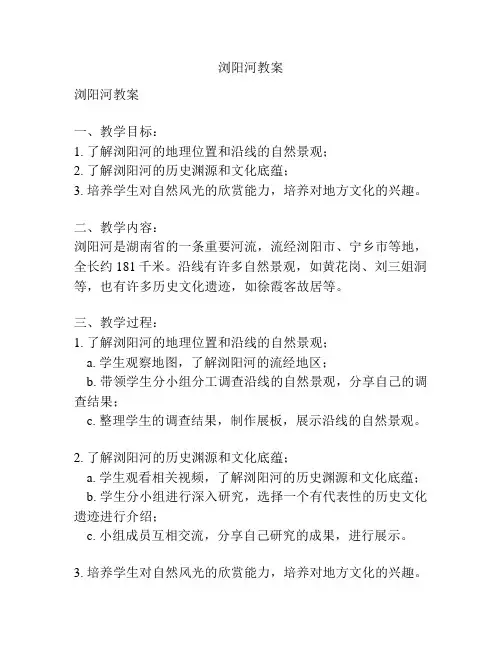 浏阳河教案

浏阳河教案

一、教学目标：
1. 了解浏阳河的地理位置和沿线的自然景观；
2. 了解浏阳河的历史渊源和文化底蕴；
3. 培养学生对自然风光的欣赏能力，培养对地方文化的兴趣。

二、教学内容：
浏阳河是湖南省的一条重要河流，流经浏阳市、宁乡市等地，全长约 181 千米。沿线有许多自然景观，如黄花岗、刘三姐洞等，也有许多历史文化遗迹，如徐霞客故居等。

三、教学过程：
1. 了解浏阳河的地理位置和沿线的自然景观；
a. 学生观察地图，了解浏阳河的流经地区；
b. 带领学生分小组分工调查沿线的自然景观，分享自己的调查结果；
c. 整理学生的调查结果，制作展板，展示沿线的自然景观。

2. 了解浏阳河的历史渊源和文化底蕴；
a. 学生观看相关视频，了解浏阳河的历史渊源和文化底蕴；
b. 学生分小组进行深入研究，选择一个有代表性的历史文化遗迹进行介绍；
c. 小组成员互相交流，分享自己研究的成果，进行展示。

3. 培养学生对自然风光的欣赏能力，培养对地方文化的兴趣。